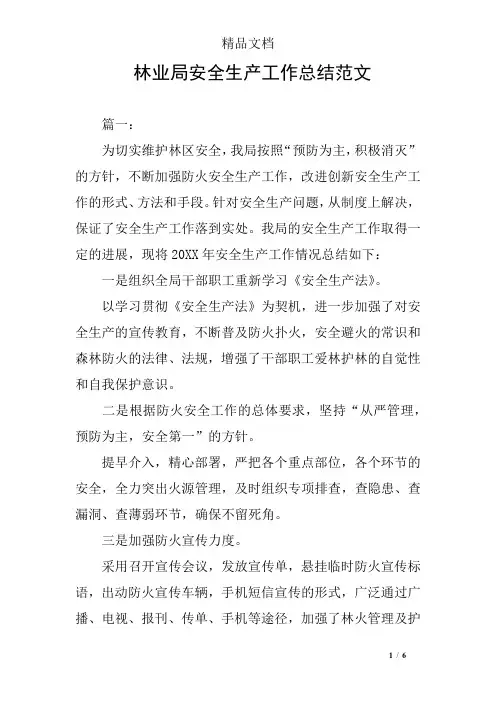 精品文档

林业局安全生产工作总结范文

篇一：

为切实维护林区安全，我局按照“预防为主，积极消灭”的方针，不断加强防火安全生产工作，改进创新安全生产工作的形式、方法和手段。针对安全生产问题，从制度上解决，保证了安全生产工作落到实处。我局的安全生产工作取得一定的进展，现将20XX年安全生产工作情况总结如下：

一是组织全局干部职工重新学习《安全生产法》。

以学习贯彻《安全生产法》为契机，进一步加强了对安全生产的宣传教育，不断普及防火扑火，安全避火的常识和森林防火的法律、法规，增强了干部职工爱林护林的自觉性和自我保护意识。

二是根据防火安全工作的总体要求，坚持“从严管理，预防为主，安全第一”的方针。

提早介入，精心部署，严把各个重点部位，各个环节的安全，全力突出火源管理，及时组织专项排查，查隐患、查漏洞、查薄弱环节，确保不留死角。

三是加强防火宣传力度。

采用召开宣传会议，发放宣传单，悬挂临时防火宣传标语，出动防火宣传车辆，手机短信宣传的形式，广泛通过广播、电视、报刊、传单、手机等途径，加强了林火管理及护

1 / 6